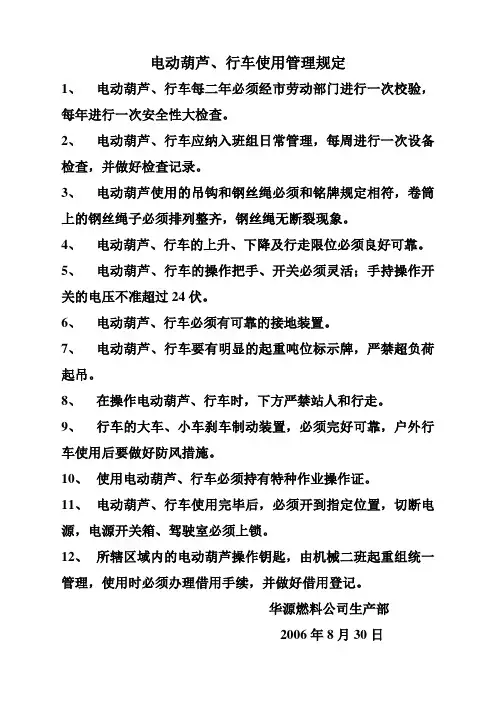 电动葫芦、行车使用管理规定

1、 电动葫芦、行车每二年必须经市劳动部门进行一次校验，每年进行一次安全性大检查。

2、 电动葫芦、行车应纳入班组日常管理，每周进行一次设备检查，并做好检查记录。

3、 电动葫芦使用的吊钩和钢丝绳必须和铭牌规定相符，卷筒上的钢丝绳子必须排列整齐，钢丝绳无断裂现象。

4、 电动葫芦、行车的上升、下降及行走限位必须良好可靠。

5、 电动葫芦、行车的操作把手、开关必须灵活；手持操作开关的电压不准超过 24 伏。

6、 电动葫芦、行车必须有可靠的接地装置。

7、 电动葫芦、行车要有明显的起重吨位标示牌，严禁超负荷起吊。

8、 在操作电动葫芦、行车时，下方严禁站人和行走。

9、 行车的大车、小车刹车制动装置，必须完好可靠，户外行车使用后要做好防风措施。

10、 使用电动葫芦、行车必须持有特种作业操作证。

11、 电动葫芦、行车使用完毕后，必须开到指定位置，切断电源，电源开关箱、驾驶室必须上锁。

12、 所辖区域内的电动葫芦操作钥匙，由机械二班起重组统一管理，使用时必须办理借用手续，并做好借用登记。

华源燃料公司生产部

2006 年 8 月 30 日